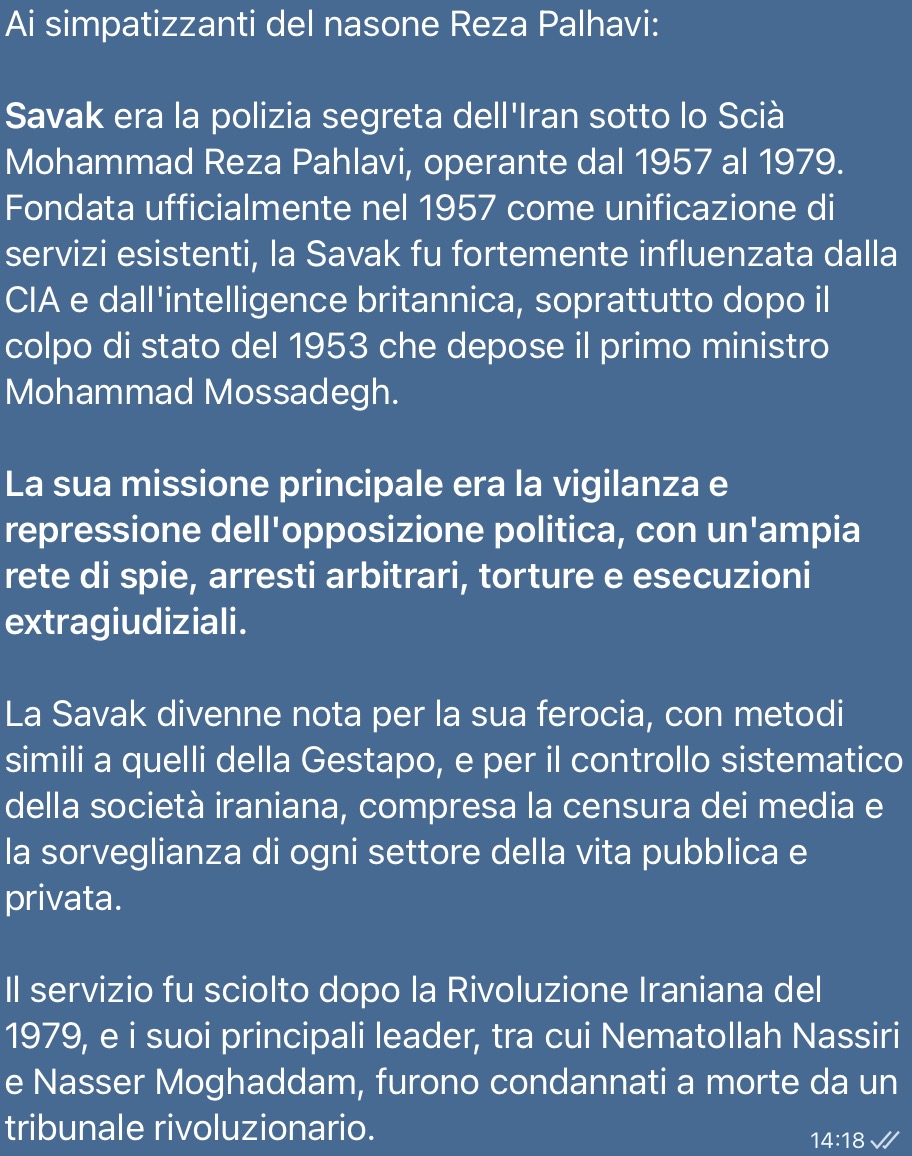 Ai simpatizzanti del nasone Reza Palhavi:

Savak era la polizia segreta dell'Iran sotto lo Scià Mohammad Reza Pahlavi, operante dal 1957 al 1979. Fondata ufficialmente nel 1957 come unificazione di servizi esistenti, la Savak fu fortemente influenzata dalla CIA e dall'intelligence britannica, soprattutto dopo il colpo di stato del 1953 che depose il primo ministro Mohammad Mossadegh.

La sua missione principale era la vigilanza e repressione dell'opposizione politica, con un'ampia rete di spie, arresti arbitrari, torture e esecuzioni extragiudiziali.

La Savak divenne nota per la sua ferocia, con metodi simili a quelli della Gestapo, e per il controllo sistematico della società iraniana, compresa la censura dei media e la sorveglianza di ogni settore della vita pubblica e privata.

Il servizio fu sciolto dopo la Rivoluzione Iraniana del 1979, e i suoi principali leader, tra cui Nematollah Nassiri e Nasser Moghaddam, furono condannati a morte da un tribunale rivoluzionario.

14:18